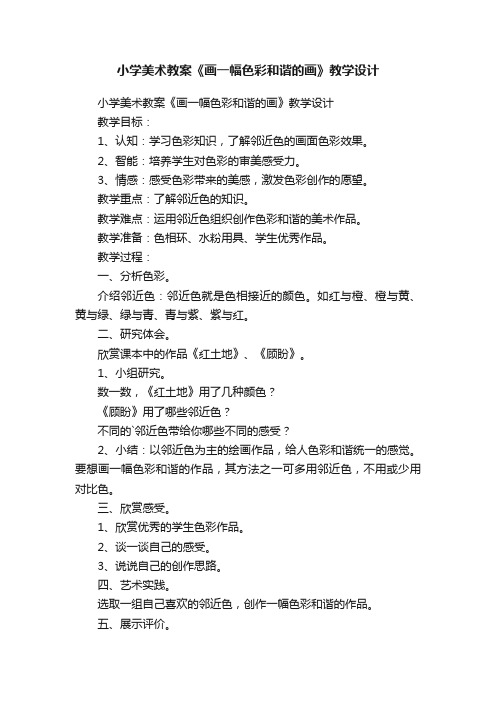 小学美术教案《画一幅色彩和谐的画》教学设计

小学美术教案《画一幅色彩和谐的画》教学设计

教学目标：

1、认知：学习色彩知识，了解邻近色的画面色彩效果。

2、智能：培养学生对色彩的审美感受力。

3、情感：感受色彩带来的美感，激发色彩创作的愿望。

教学重点：了解邻近色的知识。

教学难点：运用邻近色组织创作色彩和谐的美术作品。

教学准备：色相环、水粉用具、学生优秀作品。

教学过程：

一、分析色彩。

介绍邻近色：邻近色就是色相接近的颜色。如红与橙、橙与黄、黄与绿、绿与青、青与紫、紫与红。

二、研究体会。

欣赏课本中的作品《红土地》、《顾盼》。

1、小组研究。

数一数，《红土地》用了几种颜色？

《顾盼》用了哪些邻近色？

不同的`邻近色带给你哪些不同的感受？

2、小结：以邻近色为主的绘画作品，给人色彩和谐统一的感觉。要想画一幅色彩和谐的作品，其方法之一可多用邻近色，不用或少用对比色。

三、欣赏感受。

1、欣赏优秀的学生色彩作品。

2、谈一谈自己的感受。

3、说说自己的创作思路。

四、艺术实践。

选取一组自己喜欢的邻近色，创作一幅色彩和谐的作品。

五、展示评价。